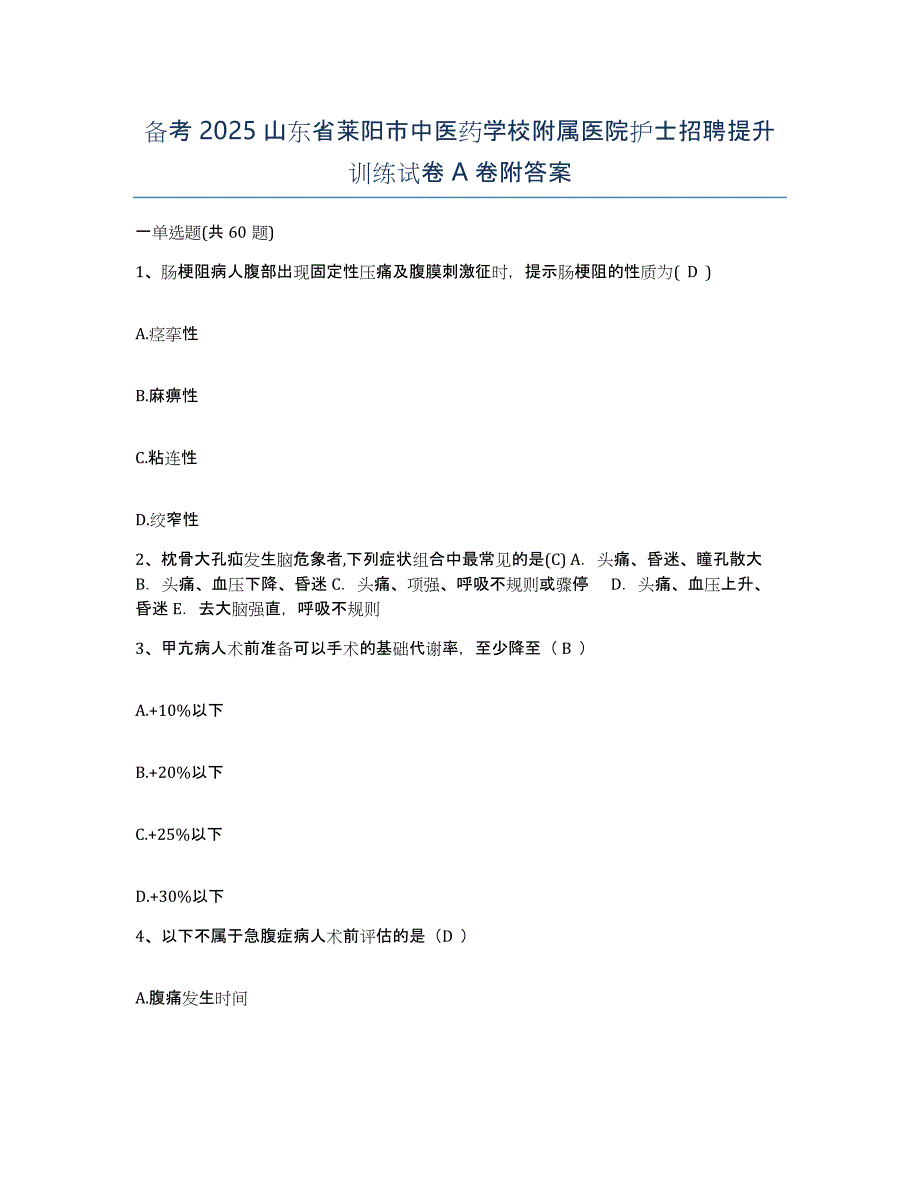 备考 2025 山东省莱阳市中医药学校附属医院护士招聘提升训练试卷 A 卷附答案

一单选题(共 60 题)

1、肠梗阻病人腹部出现固定性压痛及腹膜刺激征时，提示肠梗阻的性质为( D )

A.痉挛性

B.麻痹性

C.粘连性

D.绞窄性

2、枕骨大孔疝发生脑危象者,下列症状组合中最常见的是(C) A. 头痛、昏迷、瞳孔散大 B. 头痛、血压下降、昏迷 C. 头痛、项强、呼吸不规则或骤停 D. 头痛、血压上升、昏迷 E. 去大脑强直，呼吸不规则

3、甲亢病人术前准备可以手术的基础代谢率，至少降至（ B ）

A.+10%以下

B.+20%以下

C.+25%以下

D.+30%以下

4、以下不属于急腹症病人术前评估的是（D ）

A.腹痛发生时间